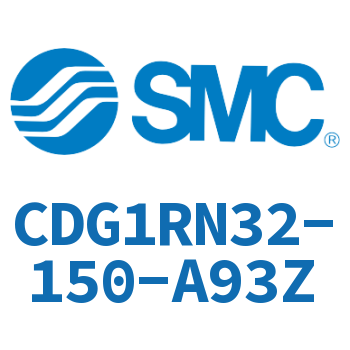 SMC®

CDG1RN32-150-A93Z